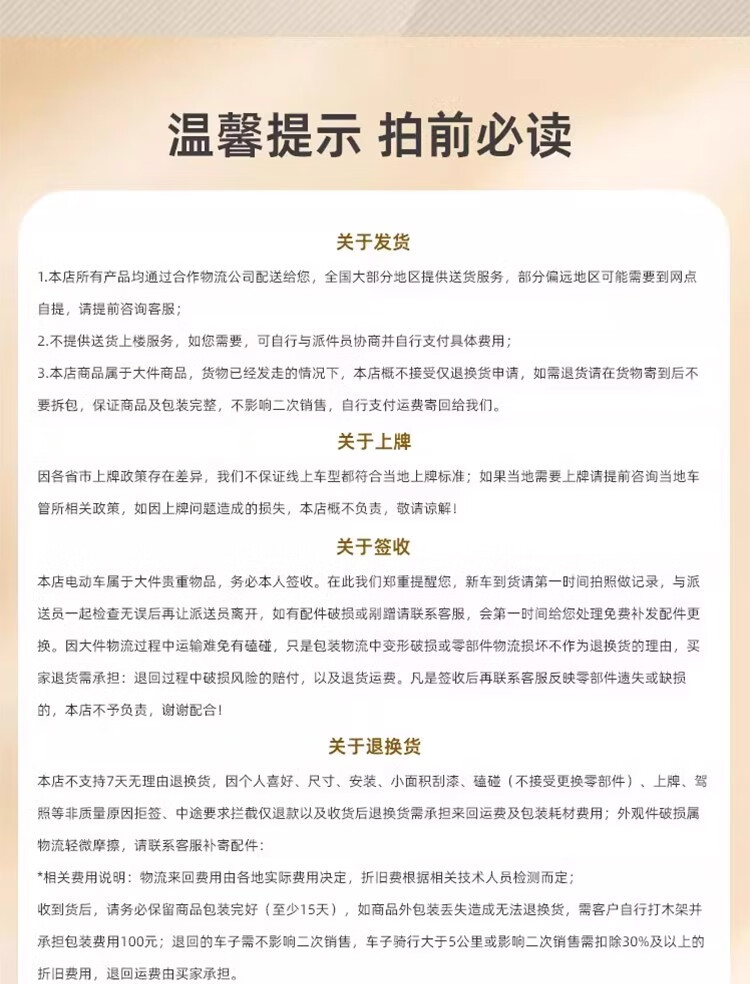 温馨提示 拍前必读

关于发货

1.本店所有产品均通过合作物流公司配送给您，全国大部分地区提供送货服务，部分偏远地区可能需要到网点自提，请提前咨询客服；

2.不提供送货上楼服务，如您需要，可自行与派件员协商并自行支付具体费用；

3.本店商品属于大件商品，货物已经发走的情况下，本店概不接受仅退换货申请，如需退货请在货物寄到后不要拆包，保证商品及包装完整，不影响二次销售，自行支付运费寄回给我们。

关于上牌

因各省市上牌政策存在差异，我们不保证线上车型都符合当地上牌标准；如果当地需要上牌请提前咨询当地车管所相关政策，如因上牌问题造成的损失，本店概不负责，敬请谅解！

关于签收

本店电动车属于大件贵重物品，务必本人签收。在此我们郑重提醒您，新车到货请第一时间拍照做记录，与派送员一起检查无误后再让派送员离开，如有配件破损或剐蹭请联系客服，会第一时间给您处理免费补发配件更换。因大件物流过程中运输难免有磕碰，只是包装物流中变形破损或零部件物流损坏不作为退换货的理由，买家退货需承担：退回过程中破损风险的赔付，以及退货运费。凡是签收后再联系客服反映零部件遗失或缺损的，本店不予负责，谢谢配合！

关于退换货

本店不支持7天无理由退换货，因个人喜好、尺寸、安装、小面积刮漆、磕碰（不接受更换零部件）、上牌、驾照等非质量原因拒签、中途要求拦截仅退款以及收货后退换货需承担来回运费及包装耗材费用；外观件破损属物流轻微摩擦，请联系客服补寄配件：

*相关费用说明：物流来回费用由各地实际费用决定，折旧费根据相关技术人员检测而定；

收到货后，请务必保留商品包装完好（至少15天），如商品外包装丢失造成无法退换货，需客户自行打木架并承担包装费用100元；退回的车子需不影响二次销售，车子骑行大于5公里或影响二次销售需扣除30%及以上的折旧费用，退回运费由买家承担。